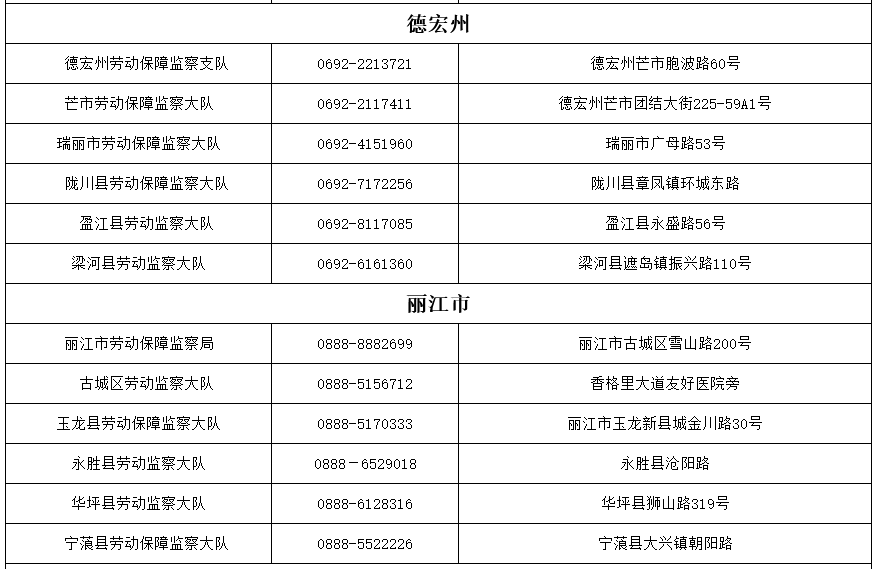 | 德宏州 | | |
|---|---|---|
| 德宏州劳动保障监察支队 | 0692-2213721 | 德宏州芒市胞波路60号 |
| 芒市劳动保障监察大队 | 0692-2117411 | 德宏州芒市团结大街225-59A1号 |
| 瑞丽市劳动保障监察大队 | 0692-4151960 | 瑞丽市广母路53号 |
| 陇川县劳动保障监察大队 | 0692-7172256 | 陇川县章凤镇环城东路 |
| 盈江县劳动监察大队 | 0692-8117085 | 盈江县永盛路56号 |
| 梁河县劳动监察大队 | 0692-6161360 | 梁河县遮岛镇振兴路110号 |
| 丽江市 | | |
| 丽江市劳动保障监察局 | 0888-8882699 | 丽江市古城区雪山路200号 |
| 古城区劳动监察大队 | 0888-5156712 | 香格里大道友好医院旁 |
| 玉龙县劳动保障监察大队 | 0888-5170333 | 丽江市玉龙新县城金川路30号 |
| 永胜县劳动监察大队 | 0888－6529018 | 永胜县沧阳路 |
| 华坪县劳动监察大队 | 0888-6128316 | 华坪县狮山路319号 |
| 宁蒗县劳动保障监察大队 | 0888-5522226 | 宁蒗县大兴镇朝阳路 |